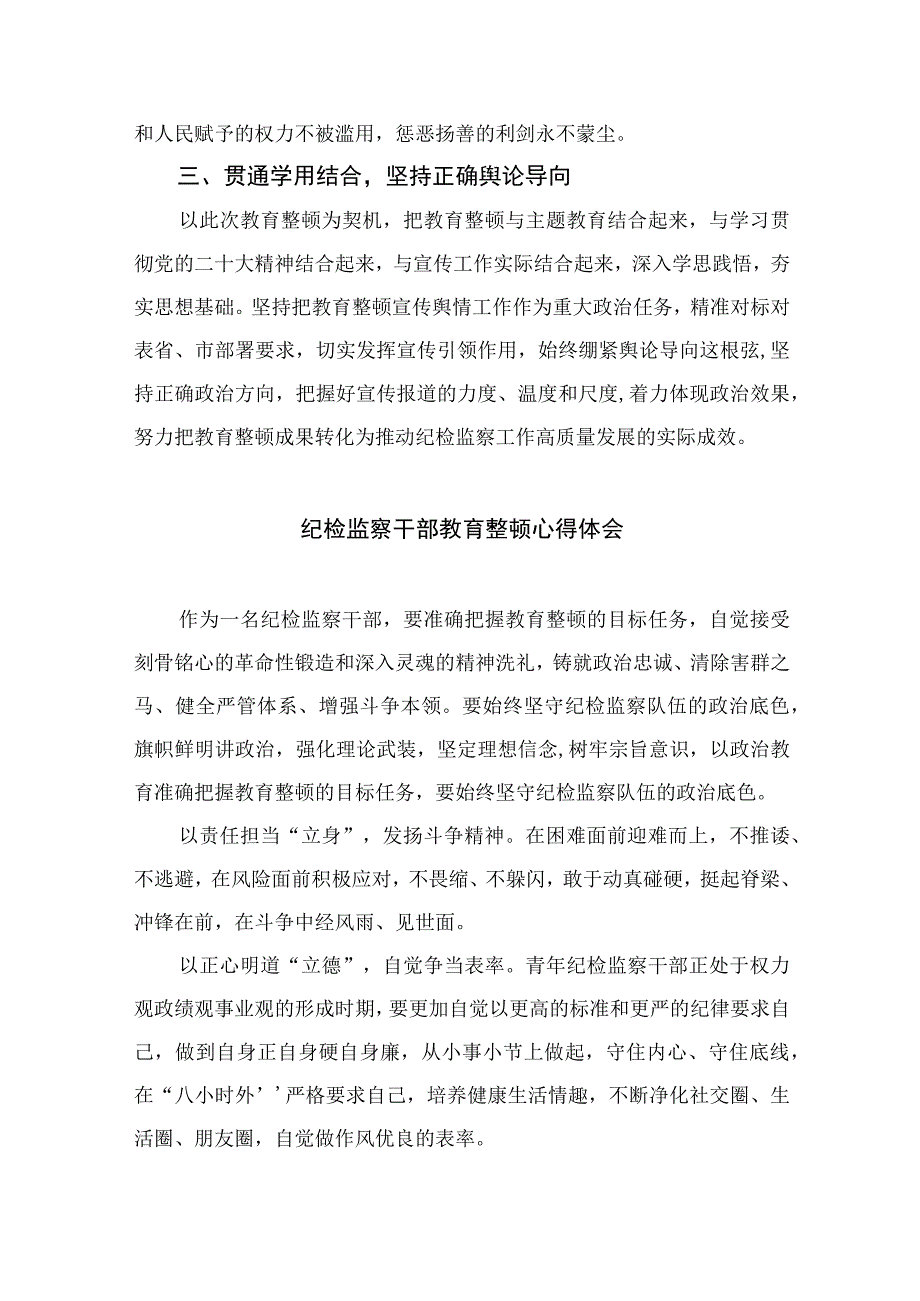 和人民赋予的权力不被滥用，惩恶扬善的利剑永不蒙尘。

三、贯通学用结合，坚持正确舆论导向

以此次教育整顿为契机，把教育整顿与主题教育结合起来，与学习贯彻党的二十大精神结合起来，与宣传工作实际结合起来，深入学思践悟，夯实思想基础。坚持把教育整顿宣传舆情工作作为重大政治任务，精准对标对表省、市部署要求，切实发挥宣传引领作用，始终绷紧舆论导向这根弦,坚持正确政治方向，把握好宣传报道的力度、温度和尺度,着力体现政治效果，努力把教育整顿成果转化为推动纪检监察工作高质量发展的实际成效。

纪检监察干部教育整顿心得体会

作为一名纪检监察干部，要准确把握教育整顿的目标任务，自觉接受刻骨铭心的革命性锻造和深入灵魂的精神洗礼，铸就政治忠诚、清除害群之马、健全严管体系、增强斗争本领。要始终坚守纪检监察队伍的政治底色，旗帜鲜明讲政治，强化理论武装，坚定理想信念,树牢宗旨意识，以政治教育准确把握教育整顿的目标任务，要始终坚守纪检监察队伍的政治底色。

以责任担当“立身”，发扬斗争精神。在困难面前迎难而上，不推诿、不逃避，在风险面前积极应对，不畏缩、不躲闪，敢于动真碰硬，挺起脊梁、冲锋在前，在斗争中经风雨、见世面。

以正心明道“立德”，自觉争当表率。青年纪检监察干部正处于权力观政绩观事业观的形成时期，要更加自觉以更高的标准和更严的纪律要求自己，做到自身正自身硬自身廉，从小事小节上做起，守住内心、守住底线，在“八小时外’’严格要求自己，培养健康生活情趣，不断净化社交圈、生活圈、朋友圈，自觉做作风优良的表率。